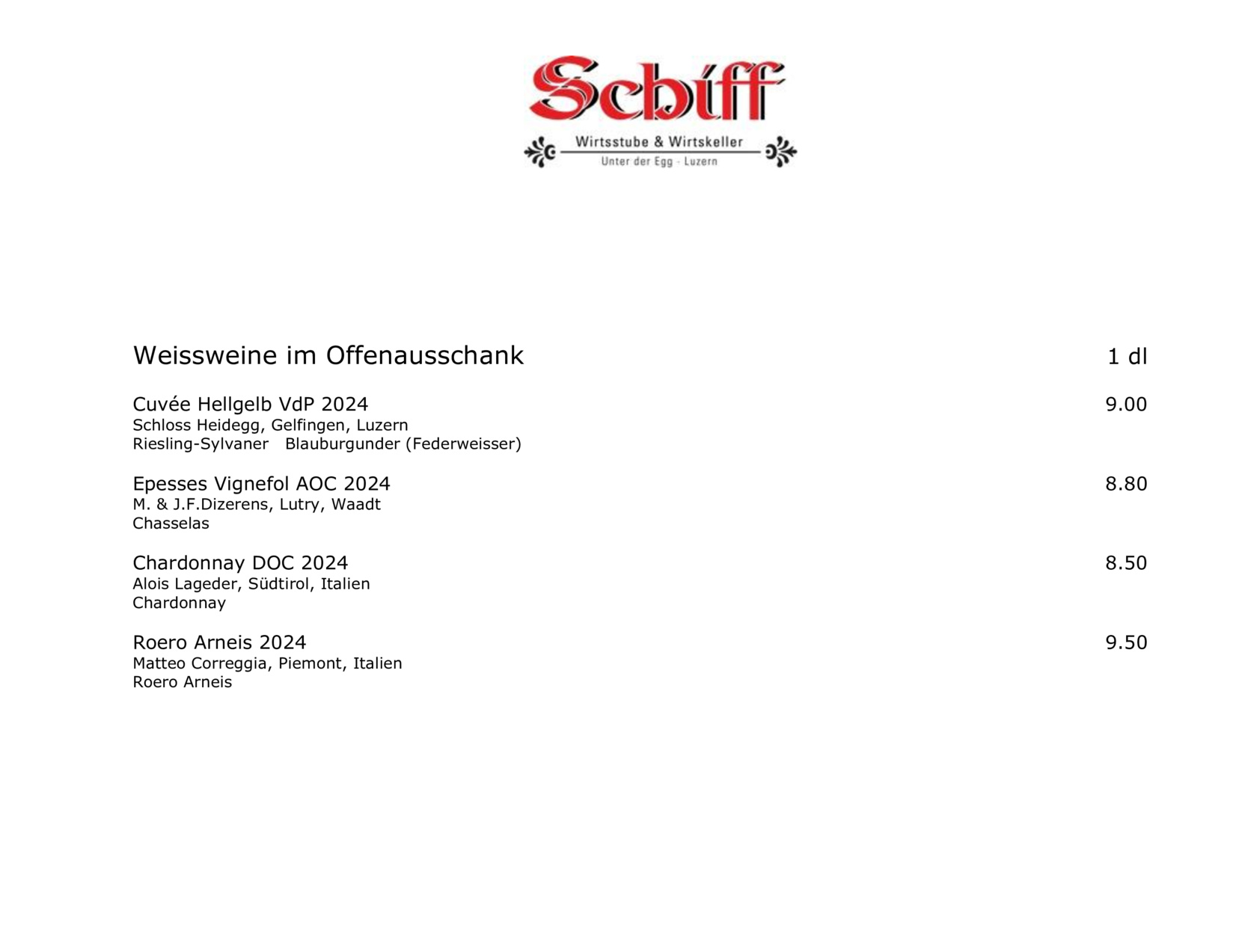 Schiff
Wirtsstube & Wirtskeller
Unter der Egg - Luzern

Weissweine im Offenausschank 1 dl

Cuvée Hellgelb VdP 2024 9.00
Schloss Heidegg, Gelfingen, Luzern
Riesling-Sylvaner Blauburgunder (Federweisser)

Epesses Vignefol AOC 2024 8.80
M. & J.F.Dizerens, Lutry, Waadt
Chasselas

Chardonnay DOC 2024 8.50
Alois Lageder, Südtirol, Italien
Chardonnay

Roero Arneis 2024 9.50
Matteo Correggia, Piemont, Italien
Roero Arneis